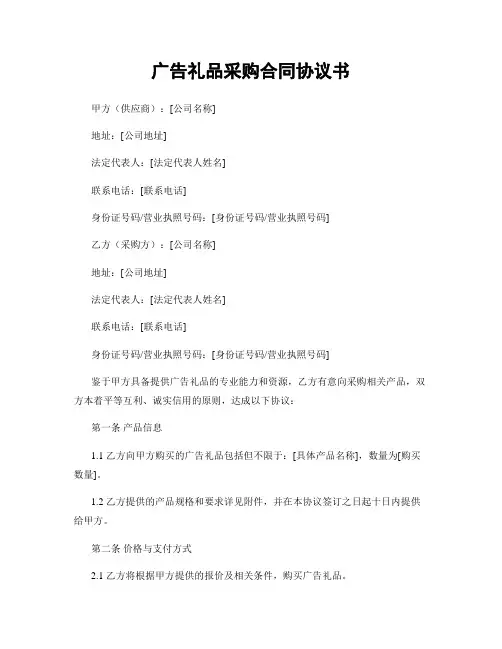 广告礼品采购合同协议书

甲方（供应商）：[公司名称]

地址：[公司地址]

法定代表人：[法定代表人姓名]

联系电话：[联系电话]

身份证号码/营业执照号码：[身份证号码/营业执照号码]

乙方（采购方）：[公司名称]

地址：[公司地址]

法定代表人：[法定代表人姓名]

联系电话：[联系电话]

身份证号码/营业执照号码：[身份证号码/营业执照号码]

鉴于甲方具备提供广告礼品的专业能力和资源，乙方有意向采购相关产品，双方本着平等互利、诚实信用的原则，达成以下协议：

第一条 产品信息

1.1 乙方向甲方购买的广告礼品包括但不限于：[具体产品名称]，数量为[购买数量]。

1.2 乙方提供的产品规格和要求详见附件，并在本协议签订之日起十日内提供给甲方。

第二条 价格与支付方式

2.1 乙方将根据甲方提供的报价及相关条件，购买广告礼品。